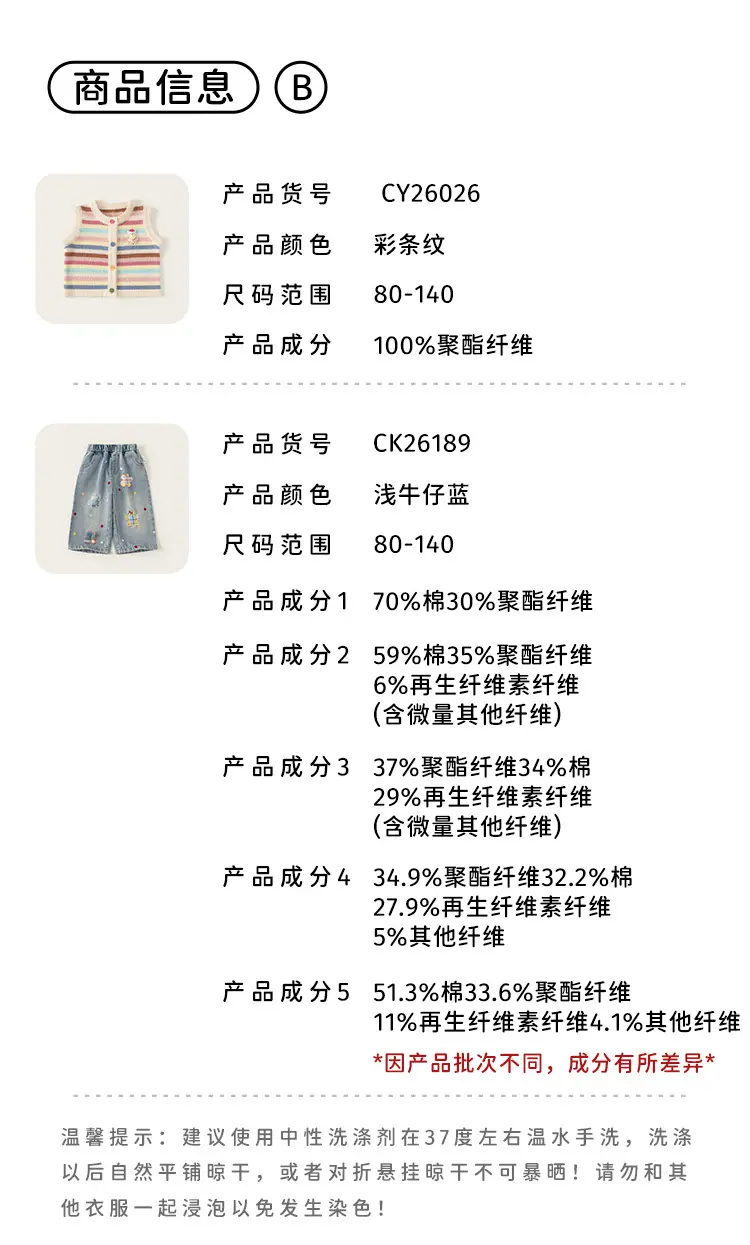 商品信息 B

产品货号 CY26026

产品颜色 彩条纹

尺码范围 80-140

产品成分 100%聚酯纤维

产品货号 CK26189

产品颜色 浅牛仔蓝

尺码范围 80-140

产品成分1 70%棉30%聚酯纤维

产品成分2 59%棉35%聚酯纤维
6%再生纤维素纤维
(含微量其他纤维)

产品成分3 37%聚酯纤维34%棉
29%再生纤维素纤维
(含微量其他纤维)

产品成分4 34.9%聚酯纤维32.2%棉
27.9%再生纤维素纤维
5%其他纤维

产品成分5 51.3%棉33.6%聚酯纤维
11%再生纤维素纤维4.1%其他纤维

*因产品批次不同，成分有所差异*

温馨提示：建议使用中性洗涤剂在37度左右温水手洗，洗涤以后自然平铺晾干，或者对折悬挂晾干不可暴晒！请勿和其他衣服一起浸泡以免发生染色！